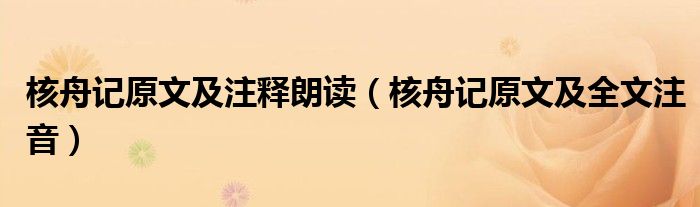 核舟记原文及注释朗读（核舟记原文及全文注音）